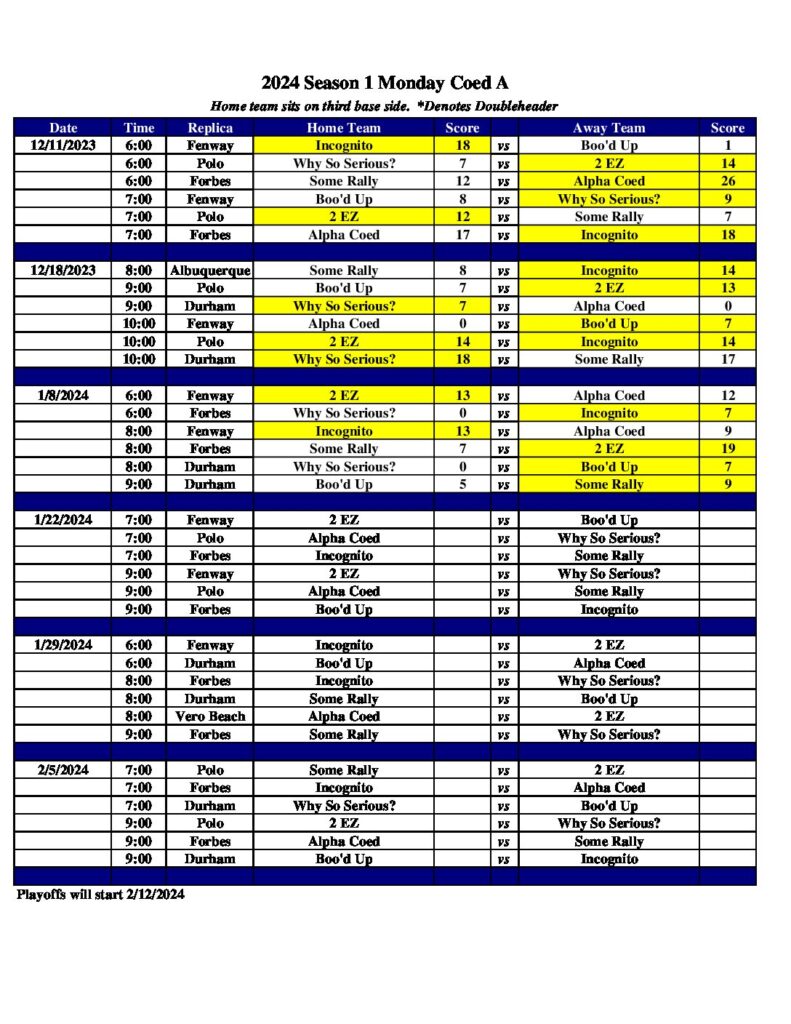 2024 Season 1 Monday Coed A

Home team sits on third base side. *Denotes Doubleheader

| Date | Time | Replica | Home Team | Score | | Away Team | Score |
|---|---|---|---|---|---|---|---|
| 12/11/2023 | 6:00 | Fenway | Incognito | 18 | vs | Boo'd Up | 1 |
| | 6:00 | Polo | Why So Serious? | 7 | vs | 2 EZ | 14 |
| | 6:00 | Forbes | Some Rally | 12 | vs | Alpha Coed | 26 |
| | 7:00 | Fenway | Boo'd Up | 8 | vs | Why So Serious? | 9 |
| | 7:00 | Polo | 2 EZ | 12 | vs | Some Rally | 7 |
| | 7:00 | Forbes | Alpha Coed | 17 | vs | Incognito | 18 |
| | | | | | | | |
| 12/18/2023 | 8:00 | Albuquerque | Some Rally | 8 | vs | Incognito | 14 |
| | 9:00 | Polo | Boo'd Up | 7 | vs | 2 EZ | 13 |
| | 9:00 | Durham | Why So Serious? | 7 | vs | Alpha Coed | 0 |
| | 10:00 | Fenway | Alpha Coed | 0 | vs | Boo'd Up | 7 |
| | 10:00 | Polo | 2 EZ | 14 | vs | Incognito | 14 |
| | 10:00 | Durham | Why So Serious? | 18 | vs | Some Rally | 17 |
| | | | | | | | |
| 1/8/2024 | 6:00 | Fenway | 2 EZ | 13 | vs | Alpha Coed | 12 |
| | 6:00 | Forbes | Why So Serious? | 0 | vs | Incognito | 7 |
| | 8:00 | Fenway | Incognito | 13 | vs | Alpha Coed | 9 |
| | 8:00 | Forbes | Some Rally | 7 | vs | 2 EZ | 19 |
| | 8:00 | Durham | Why So Serious? | 0 | vs | Boo'd Up | 7 |
| | 9:00 | Durham | Boo'd Up | 5 | vs | Some Rally | 9 |
| | | | | | | | |
| 1/22/2024 | 7:00 | Fenway | 2 EZ | | vs | Boo'd Up | |
| | 7:00 | Polo | Alpha Coed | | vs | Why So Serious? | |
| | 7:00 | Forbes | Incognito | | vs | Some Rally | |
| | 9:00 | Fenway | 2 EZ | | vs | Why So Serious? | |
| | 9:00 | Polo | Alpha Coed | | vs | Some Rally | |
| | 9:00 | Forbes | Boo'd Up | | vs | Incognito | |
| | | | | | | | |
| 1/29/2024 | 6:00 | Fenway | Incognito | | vs | 2 EZ | |
| | 6:00 | Durham | Boo'd Up | | vs | Alpha Coed | |
| | 8:00 | Forbes | Incognito | | vs | Why So Serious? | |
| | 8:00 | Durham | Some Rally | | vs | Boo'd Up | |
| | 8:00 | Vero Beach | Alpha Coed | | vs | 2 EZ | |
| | 9:00 | Forbes | Some Rally | | vs | Why So Serious? | |
| | | | | | | | |
| 2/5/2024 | 7:00 | Polo | Some Rally | | vs | 2 EZ | |
| | 7:00 | Forbes | Incognito | | vs | Alpha Coed | |
| | 7:00 | Durham | Why So Serious? | | vs | Boo'd Up | |
| | 9:00 | Polo | 2 EZ | | vs | Why So Serious? | |
| | 9:00 | Forbes | Alpha Coed | | vs | Some Rally | |
| | 9:00 | Durham | Boo'd Up | | vs | Incognito | |

Playoffs will start 2/12/2024